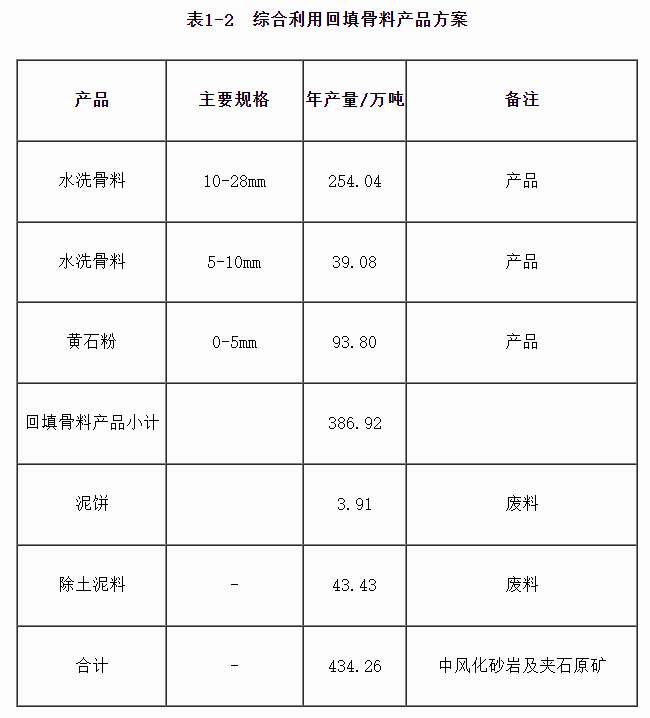 表1-2　综合利用回填骨料产品方案

| 产品 | 主要规格 | 年产量/万吨 | 备注 |
|---|---|---|---|
| 水洗骨料 | 10-28mm | 254.04 | 产品 |
| 水洗骨料 | 5-10mm | 39.08 | 产品 |
| 黄石粉 | 0-5mm | 93.80 | 产品 |
| 回填骨料产品小计 |  | 386.92 |  |
| 泥饼 |  | 3.91 | 废料 |
| 除土泥料 | - | 43.43 | 废料 |
| 合计 | - | 434.26 | 中风化砂岩及夹石原矿 |